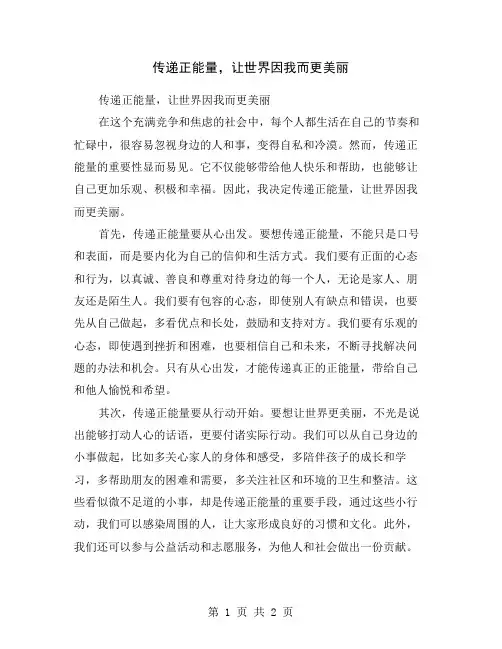 传递正能量，让世界因我而更美丽

传递正能量，让世界因我而更美丽

在这个充满竞争和焦虑的社会中，每个人都生活在自己的节奏和忙碌中，很容易忽视身边的人和事，变得自私和冷漠。然而，传递正能量的重要性显而易见。它不仅能够带给他人快乐和帮助，也能够让自己更加乐观、积极和幸福。因此，我决定传递正能量，让世界因我而更美丽。

首先，传递正能量要从心出发。要想传递正能量，不能只是口号和表面，而是要内化为自己的信仰和生活方式。我们要有正面的心态和行为，以真诚、善良和尊重对待身边的每一个人，无论是家人、朋友还是陌生人。我们要有包容的心态，即使别人有缺点和错误，也要先从自己做起，多看优点和长处，鼓励和支持对方。我们要有乐观的心态，即使遇到挫折和困难，也要相信自己和未来，不断寻找解决问题的办法和机会。只有从心出发，才能传递真正的正能量，带给自己和他人愉悦和希望。

其次，传递正能量要从行动开始。要想让世界更美丽，不光是说出能够打动人心的话语，更要付诸实际行动。我们可以从自己身边的小事做起，比如多关心家人的身体和感受，多陪伴孩子的成长和学习，多帮助朋友的困难和需要，多关注社区和环境的卫生和整洁。这些看似微不足道的小事，却是传递正能量的重要手段，通过这些小行动，我们可以感染周围的人，让大家形成良好的习惯和文化。此外，我们还可以参与公益活动和志愿服务，为他人和社会做出一份贡献。

第 1 页 共 2 页